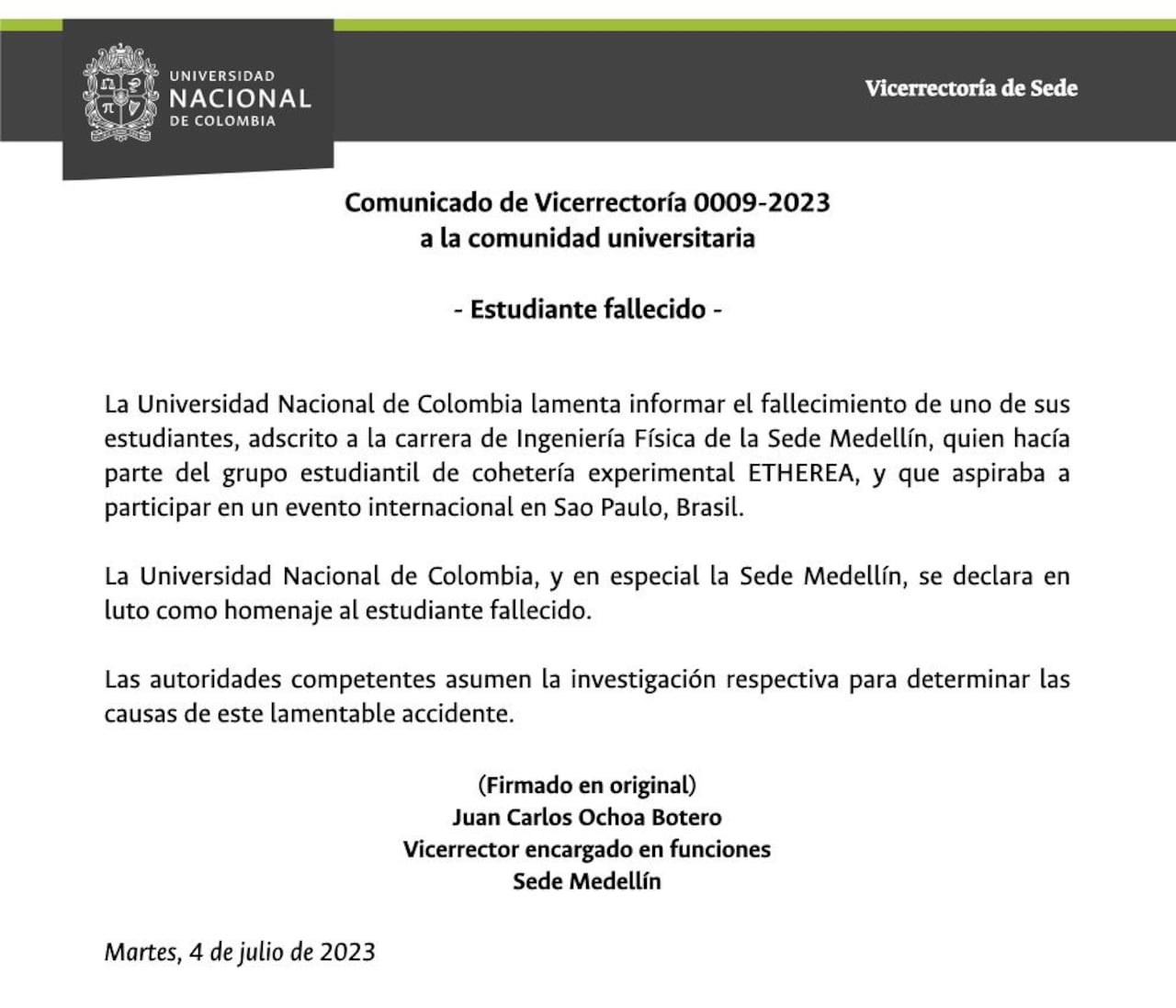 UNIVERSIDAD NACIONAL DE COLOMBIA

Vicerrectoría de Sede

Comunicado de Vicerrectoría 0009-2023
a la comunidad universitaria

- Estudiante fallecido -

La Universidad Nacional de Colombia lamenta informar el fallecimiento de uno de sus estudiantes, adscrito a la carrera de Ingeniería Física de la Sede Medellín, quien hacía parte del grupo estudiantil de cohetería experimental ETHEREA, y que aspiraba a participar en un evento internacional en Sao Paulo, Brasil.

La Universidad Nacional de Colombia, y en especial la Sede Medellín, se declara en luto como homenaje al estudiante fallecido.

Las autoridades competentes asumen la investigación respectiva para determinar las causas de este lamentable accidente.

(Firmado en original)
Juan Carlos Ochoa Botero
Vicerrector encargado en funciones
Sede Medellín

Martes, 4 de julio de 2023